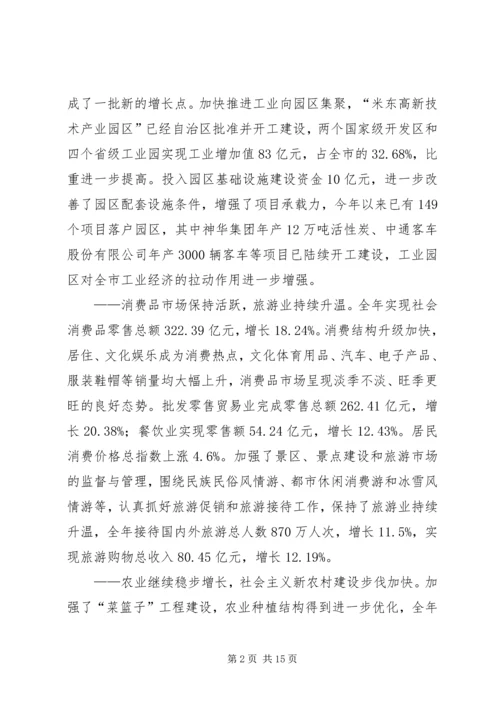 成了一批新的增长点。加快推进工业向园区集聚，“米东高新技术产业园区”已经自治区批准并开工建设，两个国家级开发区和四个省级工业园实现工业增加值83亿元，占全市的32.68%，比重进一步提高。投入园区基础设施建设资金10亿元，进一步改善了园区配套设施条件，增强了项目承载力，今年以来已有149个项目落户园区，其中神华集团年产12万吨活性炭、中通客车股份有限公司年产3000辆客车等项目已陆续开工建设，工业园区对全市工业经济的拉动作用进一步增强。

——消费品市场保持活跃，旅游业持续升温。全年实现社会消费品零售总额322.39亿元，增长18.24%。消费结构升级加快，居住、文化娱乐成为消费热点，文化体育用品、汽车、电子产品、服装鞋帽等销量均大幅上升，消费品市场呈现淡季不淡、旺季更旺的良好态势。批发零售贸易业完成零售总额262.41亿元，增长20.38%；餐饮业实现零售额54.24亿元，增长12.43%。居民消费价格总指数上涨4.6%。加强了景区、景点建设和旅游市场的监督与管理，围绕民族民俗风情游、都市休闲消费游和冰雪风情游等，认真抓好旅游促销和旅游接待工作，保持了旅游业持续升温，全年接待国内外旅游总人数870万人次，增长11.5%，实现旅游购物总收入80.45亿元，增长12.19%。

——农业继续稳步增长，社会主义新农村建设步伐加快。加强了“菜篮子”工程建设，农业种植结构得到进一步优化，全年

第2页 共15页